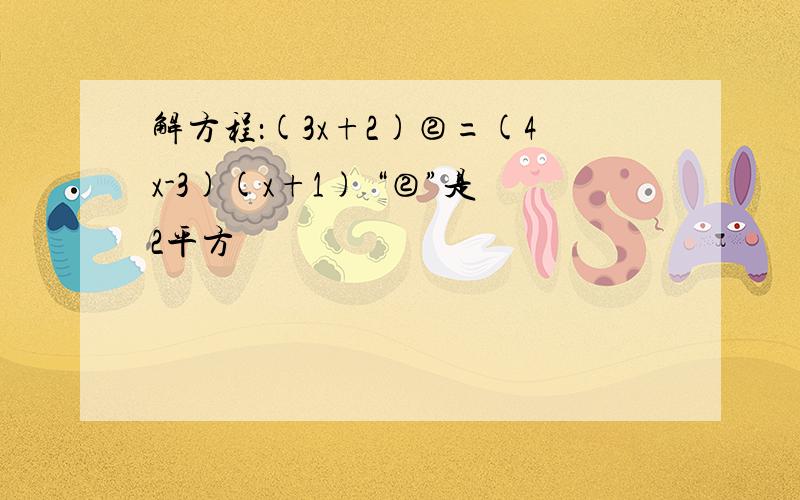 解方程：(3x+2)②=(4x-3)(x+1) “②”是2平方